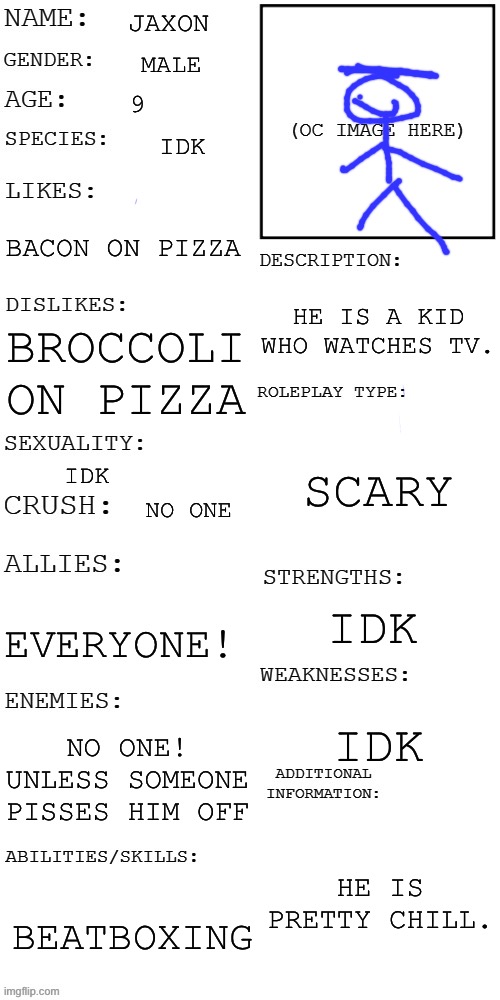 NAME: JAXON
GENDER: MALE
AGE: 9
SPECIES: IDK
LIKES:
BACON ON PIZZA
DISLIKES:
BROCCOLI ON PIZZA
SEXUALITY:
IDK
CRUSH: NO ONE
ALLIES:
EVERYONE!
ENEMIES:
NO ONE! UNLESS SOMEONE PISSES HIM OFF
ABILITIES/SKILLS:
BEATBOXING

(OC IMAGE HERE)

DESCRIPTION:
HE IS A KID WHO WATCHES TV.
ROLEPLAY TYPE:
SCARY
STRENGTHS:
IDK
WEAKNESSES:
IDK
ADDITIONAL INFORMATION:
HE IS PRETTY CHILL.

imgflip.com